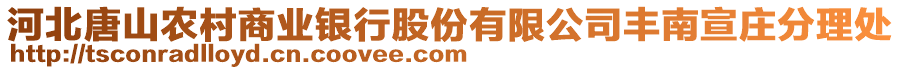 河北唐山农村商业银行股份有限公司丰南宣庄分理处
http://tsconradlloyd.cn.coovee.com